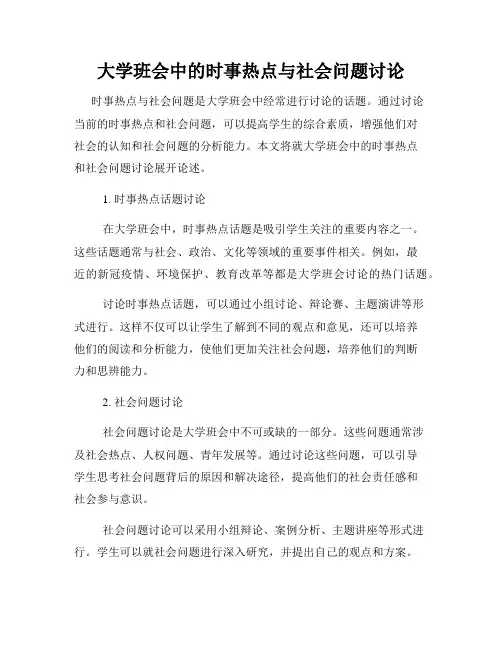 大学班会中的时事热点与社会问题讨论

时事热点与社会问题是大学班会中经常进行讨论的话题。通过讨论当前的时事热点和社会问题，可以提高学生的综合素质，增强他们对社会的认知和社会问题的分析能力。本文将就大学班会中的时事热点和社会问题讨论展开论述。

1. 时事热点话题讨论

在大学班会中，时事热点话题是吸引学生关注的重要内容之一。这些话题通常与社会、政治、文化等领域的重要事件相关。例如，最近的新冠疫情、环境保护、教育改革等都是大学班会讨论的热门话题。

讨论时事热点话题，可以通过小组讨论、辩论赛、主题演讲等形式进行。这样不仅可以让学生了解到不同的观点和意见，还可以培养他们的阅读和分析能力，使他们更加关注社会问题，培养他们的判断力和思辨能力。

2. 社会问题讨论

社会问题讨论是大学班会中不可或缺的一部分。这些问题通常涉及社会热点、人权问题、青年发展等。通过讨论这些问题，可以引导学生思考社会问题背后的原因和解决途径，提高他们的社会责任感和社会参与意识。

社会问题讨论可以采用小组辩论、案例分析、主题讲座等形式进行。学生可以就社会问题进行深入研究，并提出自己的观点和方案。